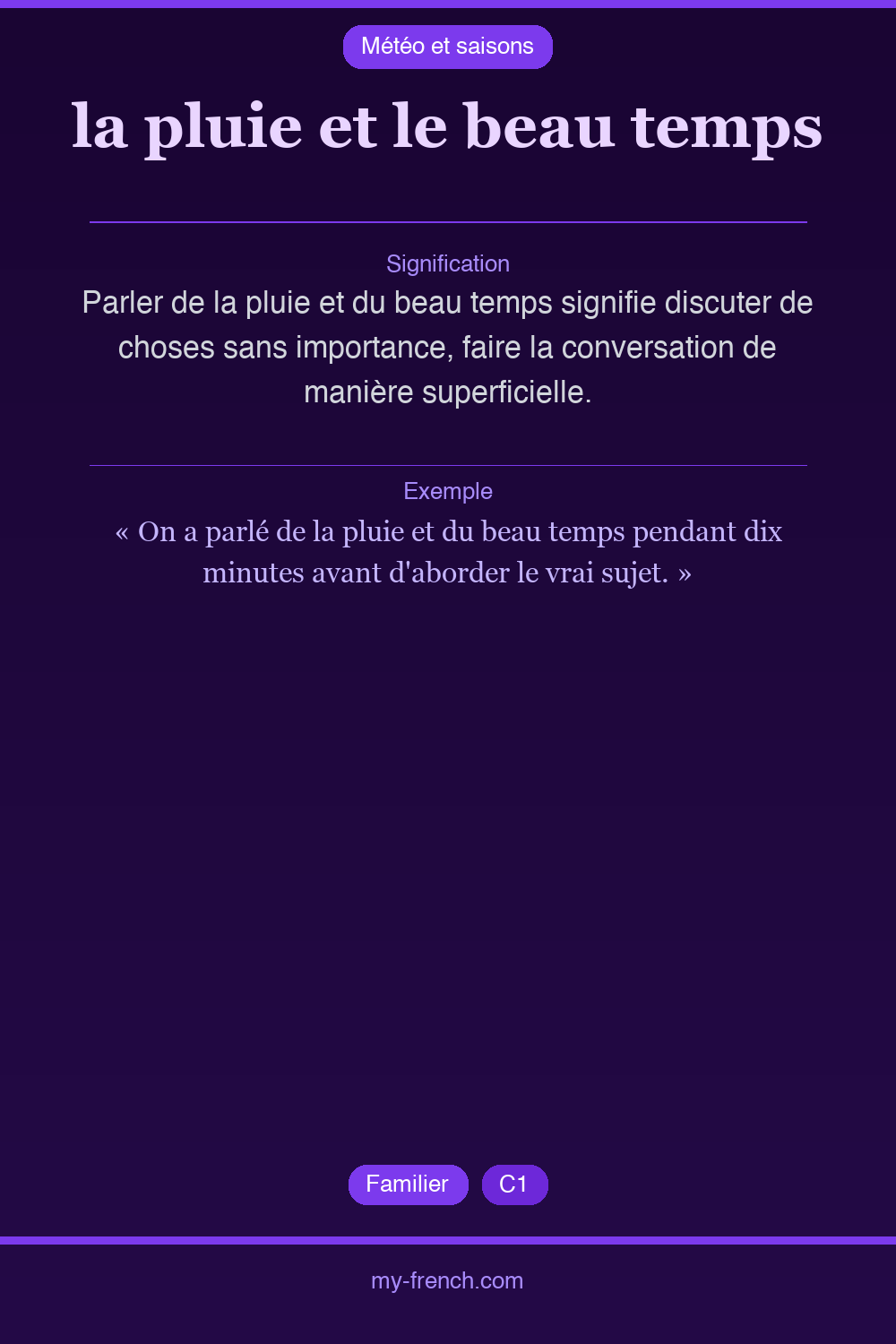 Météo et saisons

la pluie et le beau temps

Signification

Parler de la pluie et du beau temps signifie discuter de choses sans importance, faire la conversation de manière superficielle.

Exemple

« On a parlé de la pluie et du beau temps pendant dix minutes avant d'aborder le vrai sujet. »

Familier C1

my-french.com